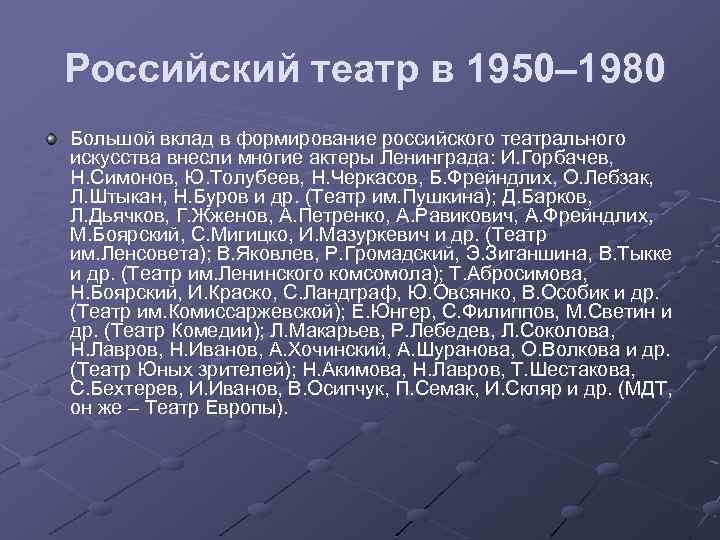 Российский театр в 1950–1980

• Большой вклад в формирование российского театрального искусства внесли многие актеры Ленинграда: И.Горбачев, Н.Симонов, Ю.Толубеев, Н.Черкасов, Б.Фрейндлих, О.Лебзак, Л.Штыкан, Н.Буров и др. (Театр им.Пушкина); Д.Барков, Л.Дьячков, Г.Жженов, А.Петренко, А.Равикович, А.Фрейндлих, М.Боярский, С.Мигицко, И.Мазуркевич и др. (Театр им.Ленсовета); В.Яковлев, Р.Громадский, Э.Зиганшина, В.Тыкке и др. (Театр им.Ленинского комсомола); Т.Абросимова, Н.Боярский, И.Краско, С.Ландграф, Ю.Овсянко, В.Особик и др. (Театр им.Комиссаржевской); Е.Юнгер, С.Филиппов, М.Светин и др. (Театр Комедии); Л.Макарьев, Р.Лебедев, Л.Соколова, Н.Лавров, Н.Иванов, А.Хочинский, А.Шуранова, О.Волкова и др. (Театр Юных зрителей); Н.Акимова, Н.Лавров, Т.Шестакова, С.Бехтерев, И.Иванов, В.Осипчук, П.Семак, И.Скляр и др. (МДТ, он же – Театр Европы).